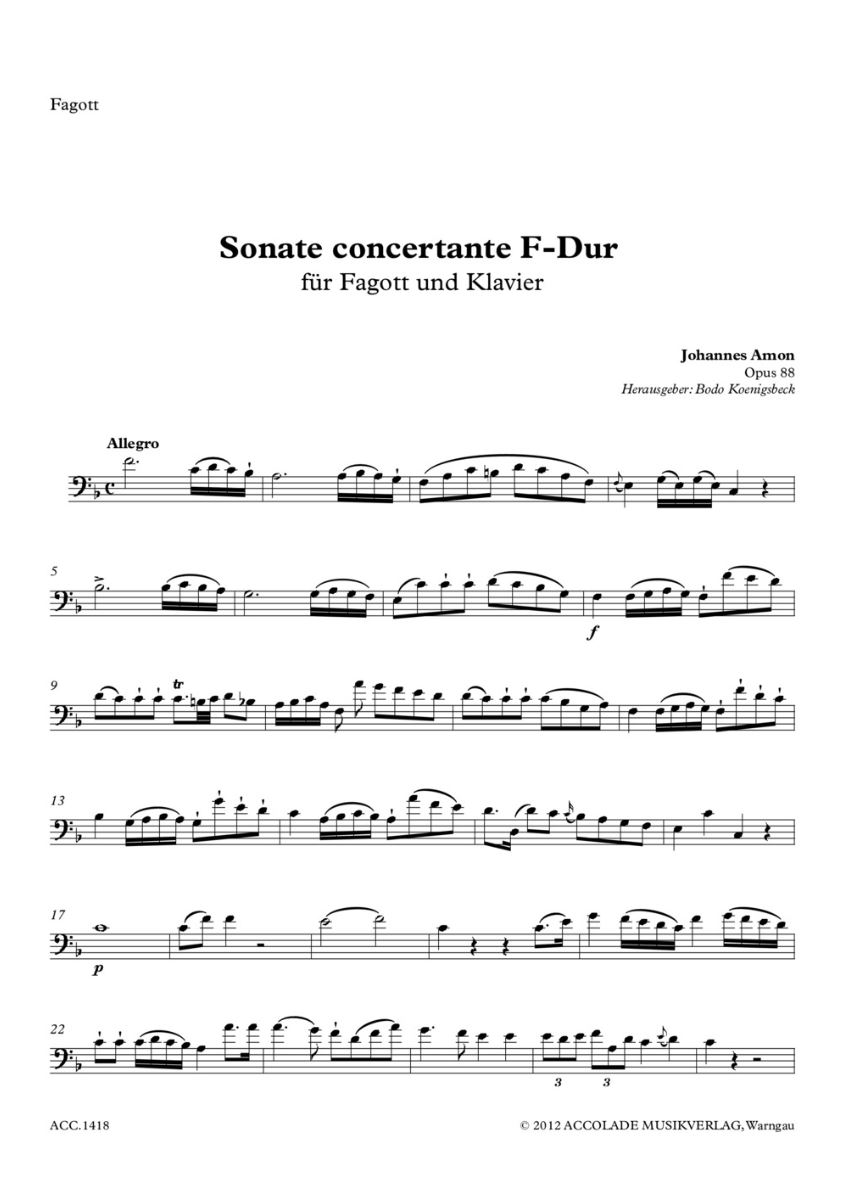 Fagott

Sonate concertante F-Dur

für Fagott und Klavier

Johannes Amon
Opus 88
Herausgeber: Bodo Koenigsbeck

Allegro

5

f

9

tr

13

17

p

22

3

3

ACC.1418

© 2012 ACCOLADE MUSIKVERLAG, Warngau